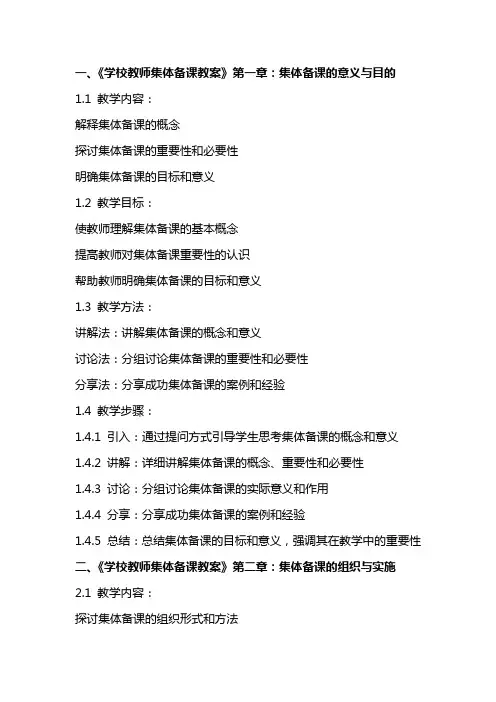 一、《学校教师集体备课教案》第一章：集体备课的意义与目的

1.1 教学内容：

解释集体备课的概念

探讨集体备课的重要性和必要性

明确集体备课的目标和意义

1.2 教学目标：

使教师理解集体备课的基本概念

提高教师对集体备课重要性的认识

帮助教师明确集体备课的目标和意义

1.3 教学方法：

讲解法：讲解集体备课的概念和意义

讨论法：分组讨论集体备课的重要性和必要性

分享法：分享成功集体备课的案例和经验

1.4 教学步骤：

1.4.1 引入：通过提问方式引导学生思考集体备课的概念和意义

1.4.2 讲解：详细讲解集体备课的概念、重要性和必要性

1.4.3 讨论：分组讨论集体备课的实际意义和作用

1.4.4 分享：分享成功集体备课的案例和经验

1.4.5 总结：总结集体备课的目标和意义，强调其在教学中的重要性

二、《学校教师集体备课教案》第二章：集体备课的组织与实施

2.1 教学内容：

探讨集体备课的组织形式和方法